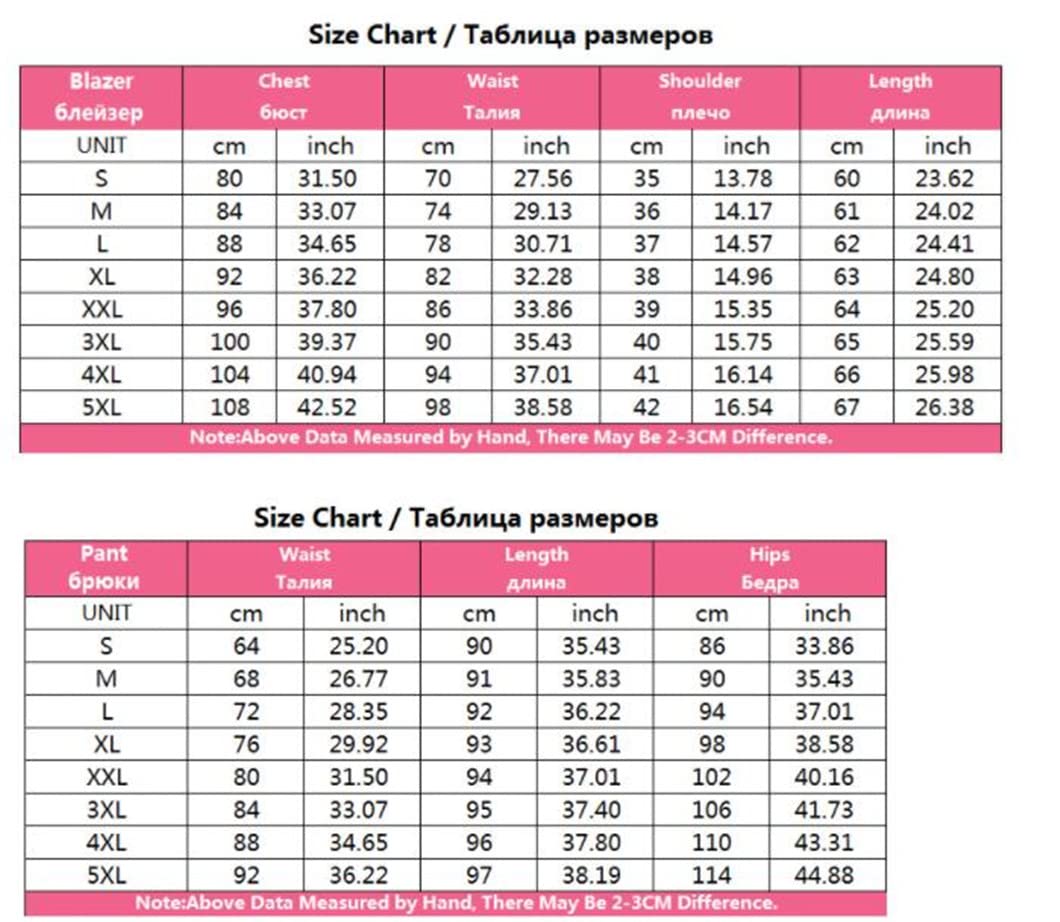 Size Chart / Таблица размеров

| Blazer блейзер | Chest бюст | | Waist Талия | | Shoulder плечо | | Length длина | |
|---|---|---|---|---|---|---|---|---|
| UNIT | cm | inch | cm | inch | cm | inch | cm | inch |
| S | 80 | 31.50 | 70 | 27.56 | 35 | 13.78 | 60 | 23.62 |
| M | 84 | 33.07 | 74 | 29.13 | 36 | 14.17 | 61 | 24.02 |
| L | 88 | 34.65 | 78 | 30.71 | 37 | 14.57 | 62 | 24.41 |
| XL | 92 | 36.22 | 82 | 32.28 | 38 | 14.96 | 63 | 24.80 |
| XXL | 96 | 37.80 | 86 | 33.86 | 39 | 15.35 | 64 | 25.20 |
| 3XL | 100 | 39.37 | 90 | 35.43 | 40 | 15.75 | 65 | 25.59 |
| 4XL | 104 | 40.94 | 94 | 37.01 | 41 | 16.14 | 66 | 25.98 |
| 5XL | 108 | 42.52 | 98 | 38.58 | 42 | 16.54 | 67 | 26.38 |

Note:Above Data Measured by Hand, There May Be 2-3CM Difference.

Size Chart / Таблица размеров

| Pant брюки | Waist Талия | | Length длина | | Hips Бедра | |
|---|---|---|---|---|---|---|
| UNIT | cm | inch | cm | inch | cm | inch |
| S | 64 | 25.20 | 90 | 35.43 | 86 | 33.86 |
| M | 68 | 26.77 | 91 | 35.83 | 90 | 35.43 |
| L | 72 | 28.35 | 92 | 36.22 | 94 | 37.01 |
| XL | 76 | 29.92 | 93 | 36.61 | 98 | 38.58 |
| XXL | 80 | 31.50 | 94 | 37.01 | 102 | 40.16 |
| 3XL | 84 | 33.07 | 95 | 37.40 | 106 | 41.73 |
| 4XL | 88 | 34.65 | 96 | 37.80 | 110 | 43.31 |
| 5XL | 92 | 36.22 | 97 | 38.19 | 114 | 44.88 |

Note:Above Data Measured by Hand, There May Be 2-3CM Difference.